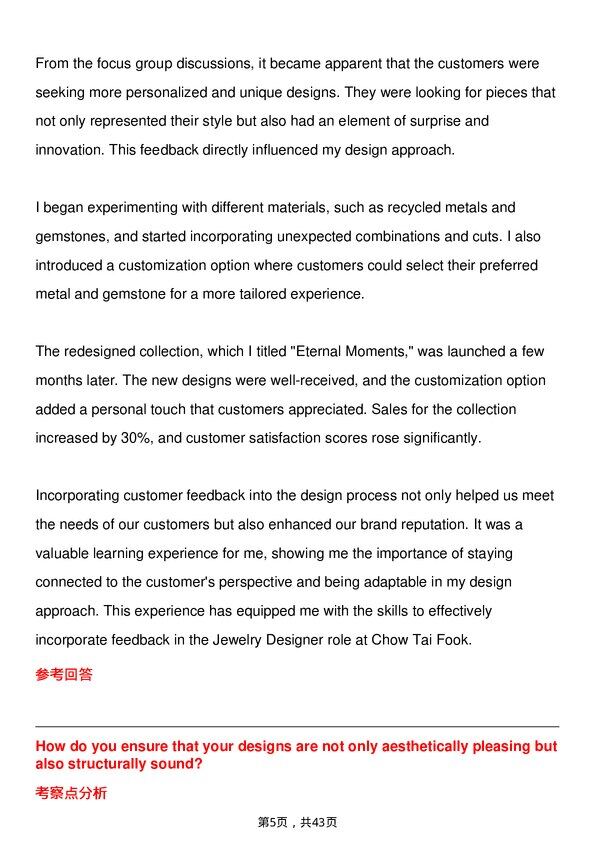 From the focus group discussions, it became apparent that the customers were seeking more personalized and unique designs. They were looking for pieces that not only represented their style but also had an element of surprise and innovation. This feedback directly influenced my design approach.

I began experimenting with different materials, such as recycled metals and gemstones, and started incorporating unexpected combinations and cuts. I also introduced a customization option where customers could select their preferred metal and gemstone for a more tailored experience.

The redesigned collection, which I titled "Eternal Moments," was launched a few months later. The new designs were well-received, and the customization option added a personal touch that customers appreciated. Sales for the collection increased by 30%, and customer satisfaction scores rose significantly.

Incorporating customer feedback into the design process not only helped us meet the needs of our customers but also enhanced our brand reputation. It was a valuable learning experience for me, showing me the importance of staying connected to the customer's perspective and being adaptable in my design approach. This experience has equipped me with the skills to effectively incorporate feedback in the Jewelry Designer role at Chow Tai Fook.

参考回答

How do you ensure that your designs are not only aesthetically pleasing but also structurally sound?

考察点分析

第5页，共43页